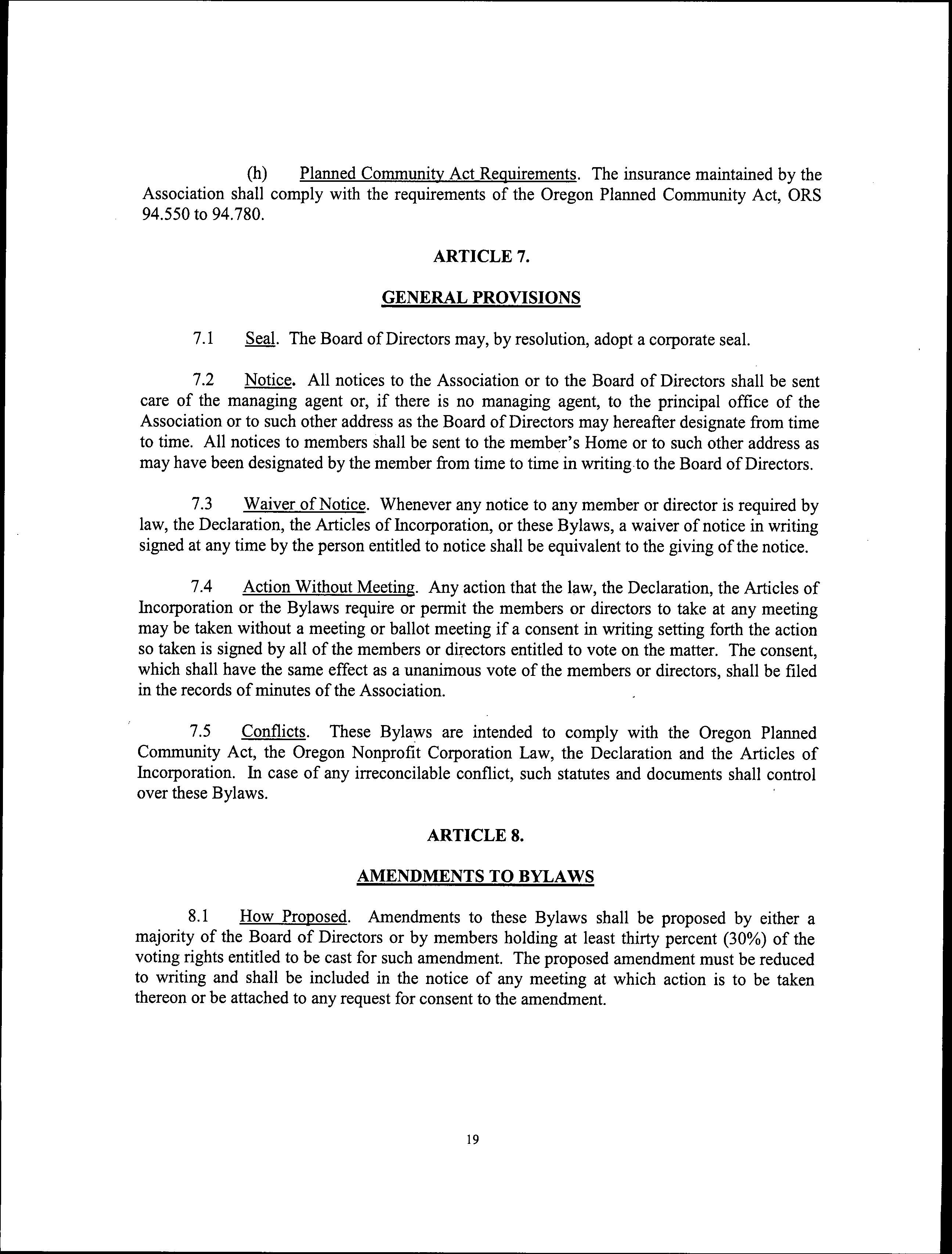 (h) Planned Community Act Requirements. The insurance maintained by the Association shall comply with the requirements of the Oregon Planned Community Act, ORS 94.550 to 94.780.

ARTICLE 7.

GENERAL PROVISIONS

7.1 Seal. The Board of Directors may, by resolution, adopt a corporate seal.

7.2 Notice. All notices to the Association or to the Board of Directors shall be sent care of the managing agent or, if there is no managing agent, to the principal office of the Association or to such other address as the Board of Directors may hereafter designate from time to time. All notices to members shall be sent to the member's Home or to such other address as may have been designated by the member from time to time in writing to the Board of Directors.

7.3 Waiver of Notice. Whenever any notice to any member or director is required by law, the Declaration, the Articles of Incorporation, or these Bylaws, a waiver of notice in writing signed at any time by the person entitled to notice shall be equivalent to the giving of the notice.

7.4 Action Without Meeting. Any action that the law, the Declaration, the Articles of Incorporation or the Bylaws require or permit the members or directors to take at any meeting may be taken without a meeting or ballot meeting if a consent in writing setting forth the action so taken is signed by all of the members or directors entitled to vote on the matter. The consent, which shall have the same effect as a unanimous vote of the members or directors, shall be filed in the records of minutes of the Association.

7.5 Conflicts. These Bylaws are intended to comply with the Oregon Planned Community Act, the Oregon Nonprofit Corporation Law, the Declaration and the Articles of Incorporation. In case of any irreconcilable conflict, such statutes and documents shall control over these Bylaws.

ARTICLE 8.

AMENDMENTS TO BYLAWS

8.1 How Proposed. Amendments to these Bylaws shall be proposed by either a majority of the Board of Directors or by members holding at least thirty percent (30%) of the voting rights entitled to be cast for such amendment. The proposed amendment must be reduced to writing and shall be included in the notice of any meeting at which action is to be taken thereon or be attached to any request for consent to the amendment.

19